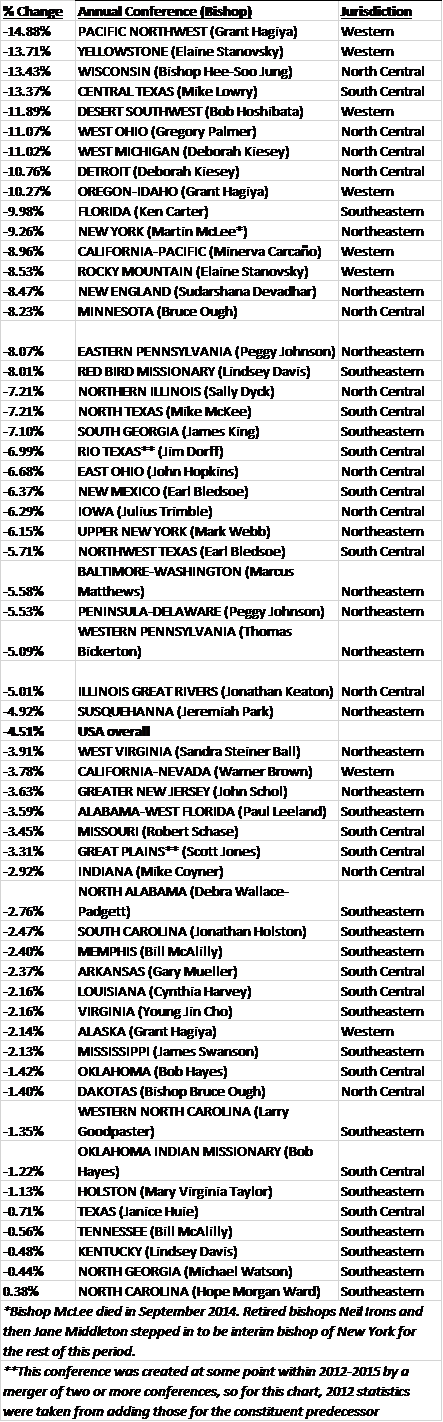 | % Change | Annual Conference (Bishop) | Jurisdiction |
|---|---|---|
| -14.88% | PACIFIC NORTHWEST (Grant Hagiya) | Western |
| -13.71% | YELLOWSTONE (Elaine Stanovsky) | Western |
| -13.43% | WISCONSIN (Bishop Hee-Soo Jung) | North Central |
| -13.37% | CENTRAL TEXAS (Mike Lowry) | South Central |
| -11.89% | DESERT SOUTHWEST (Bob Hoshibata) | Western |
| -11.07% | WEST OHIO (Gregory Palmer) | North Central |
| -11.02% | WEST MICHIGAN (Deborah Kiesey) | North Central |
| -10.76% | DETROIT (Deborah Kiesey) | North Central |
| -10.27% | OREGON-IDAHO (Grant Hagiya) | Western |
| -9.98% | FLORIDA (Ken Carter) | Southeastern |
| -9.26% | NEW YORK (Martin McLee*) | Northeastern |
| -8.96% | CALIFORNIA-PACIFIC (Minerva Carcaño) | Western |
| -8.53% | ROCKY MOUNTAIN (Elaine Stanovsky) | Western |
| -8.47% | NEW ENGLAND (Sudarshana Devadhar) | Northeastern |
| -8.23% | MINNESOTA (Bruce Ough) | North Central |
| -8.07% | EASTERN PENNSYLVANIA (Peggy Johnson) | Northeastern |
| -8.01% | RED BIRD MISSIONARY (Lindsey Davis) | Southeastern |
| -7.21% | NORTHERN ILLINOIS (Sally Dyck) | North Central |
| -7.21% | NORTH TEXAS (Mike McKee) | South Central |
| -7.10% | SOUTH GEORGIA (James King) | Southeastern |
| -6.99% | RIO TEXAS** (Jim Dorff) | South Central |
| -6.68% | EAST OHIO (John Hopkins) | North Central |
| -6.37% | NEW MEXICO (Earl Bledsoe) | South Central |
| -6.29% | IOWA (Julius Trimble) | North Central |
| -6.15% | UPPER NEW YORK (Mark Webb) | Northeastern |
| -5.71% | NORTHWEST TEXAS (Earl Bledsoe) | South Central |
| -5.58% | BALTIMORE-WASHINGTON (Marcus Matthews) | Northeastern |
| -5.53% | PENINSULA-DELAWARE (Peggy Johnson) | Northeastern |
| -5.09% | WESTERN PENNSYLVANIA (Thomas Bickerton) | Northeastern |
| -5.01% | ILLINOIS GREAT RIVERS (Jonathan Keaton) | North Central |
| -4.92% | SUSQUEHANNA (Jeremiah Park) | Northeastern |
| -4.51% | USA overall | |
| -3.91% | WEST VIRGINIA (Sandra Steiner Ball) | Northeastern |
| -3.78% | CALIFORNIA-NEVADA (Warner Brown) | Western |
| -3.63% | GREATER NEW JERSEY (John Schol) | Northeastern |
| -3.59% | ALABAMA-WEST FLORIDA (Paul Leeland) | Southeastern |
| -3.45% | MISSOURI (Robert Schase) | South Central |
| -3.31% | GREAT PLAINS** (Scott Jones) | South Central |
| -2.92% | INDIANA (Mike Coyner) | North Central |
| -2.76% | NORTH ALABAMA (Debra Wallace-Padgett) | Southeastern |
| -2.47% | SOUTH CAROLINA (Jonathan Holston) | Southeastern |
| -2.40% | MEMPHIS (Bill McAlilly) | Southeastern |
| -2.37% | ARKANSAS (Gary Mueller) | South Central |
| -2.16% | LOUISIANA (Cynthia Harvey) | South Central |
| -2.16% | VIRGINIA (Young Jin Cho) | Southeastern |
| -2.14% | ALASKA (Grant Hagiya) | Western |
| -2.13% | MISSISSIPPI (James Swanson) | Southeastern |
| -1.42% | OKLAHOMA (Bob Hayes) | South Central |
| -1.40% | DAKOTAS (Bishop Bruce Ough) | North Central |
| -1.35% | WESTERN NORTH CAROLINA (Larry Goodpaster) | Southeastern |
| -1.22% | OKLAHOMA INDIAN MISSIONARY (Bob Hayes) | South Central |
| -1.13% | HOLSTON (Mary Virginia Taylor) | Southeastern |
| -0.71% | TEXAS (Janice Huie) | South Central |
| -0.56% | TENNESSEE (Bill McAlilly) | Southeastern |
| -0.48% | KENTUCKY (Lindsey Davis) | Southeastern |
| -0.44% | NORTH GEORGIA (Michael Watson) | Southeastern |
| 0.38% | NORTH CAROLINA (Hope Morgan Ward) | Southeastern |

*Bishop McLee died in September 2014. Retired bishops Neil Irons and then Jane Middleton stepped in to be interim bishop of New York for the rest of this period.

**This conference was created at some point within 2012-2015 by a merger of two or more conferences, so for this chart, 2012 statistics were taken from adding those for the constituent predecessor